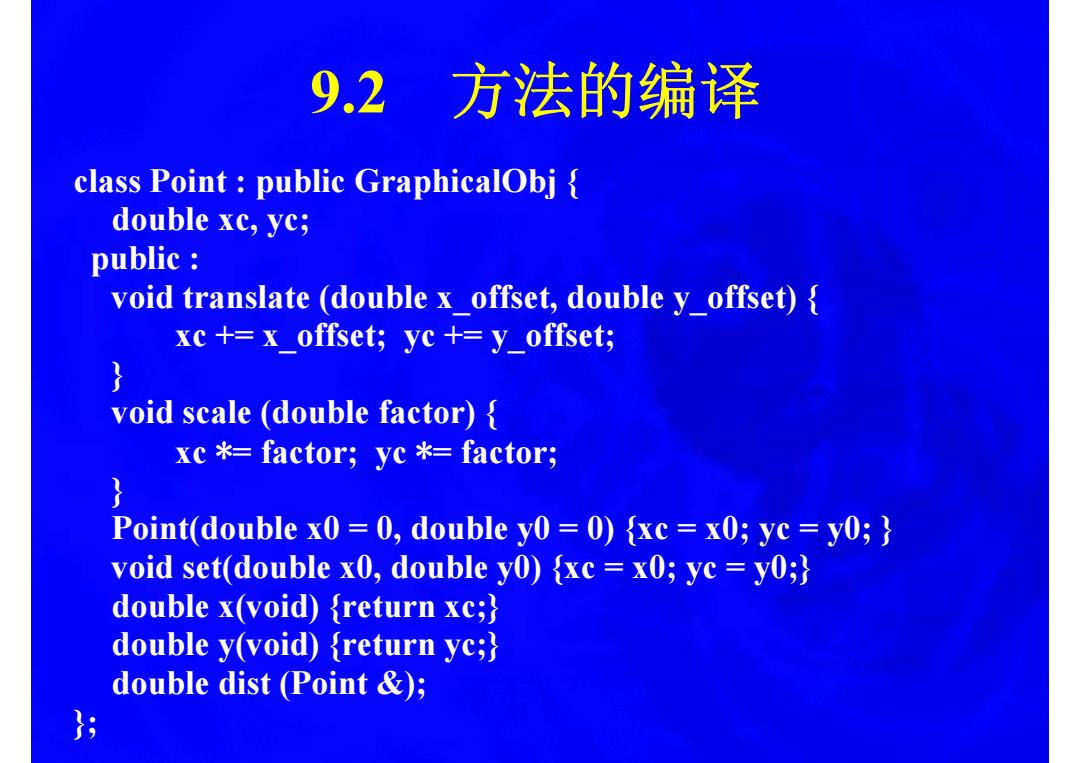 9.2 方法的编译

class Point : public GraphicalObj {
double xc, yc;
public :
void translate (double x_offset, double y_offset) {
xc += x_offset; yc += y_offset;
}
void scale (double factor) {
xc *= factor; yc *= factor;
}
Point(double x0 = 0, double y0 = 0) {xc = x0; yc = y0; }
void set(double x0, double y0) {xc = x0; yc = y0;}
double x(void) {return xc;}
double y(void) {return yc;}
double dist (Point &);
};